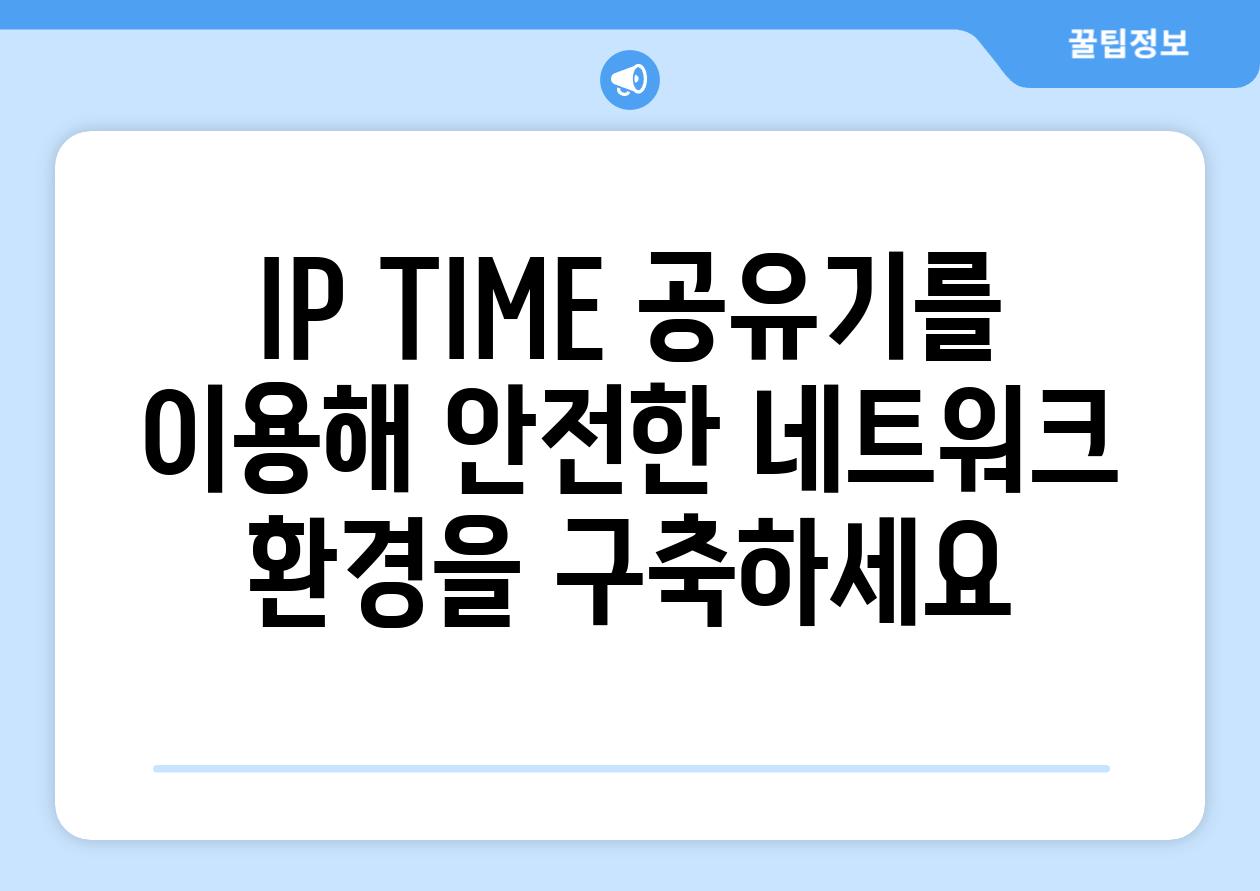 꿀팁정보

IP TIME 공유기를 이용해 안전한 네트워크 환경을 구축하세요